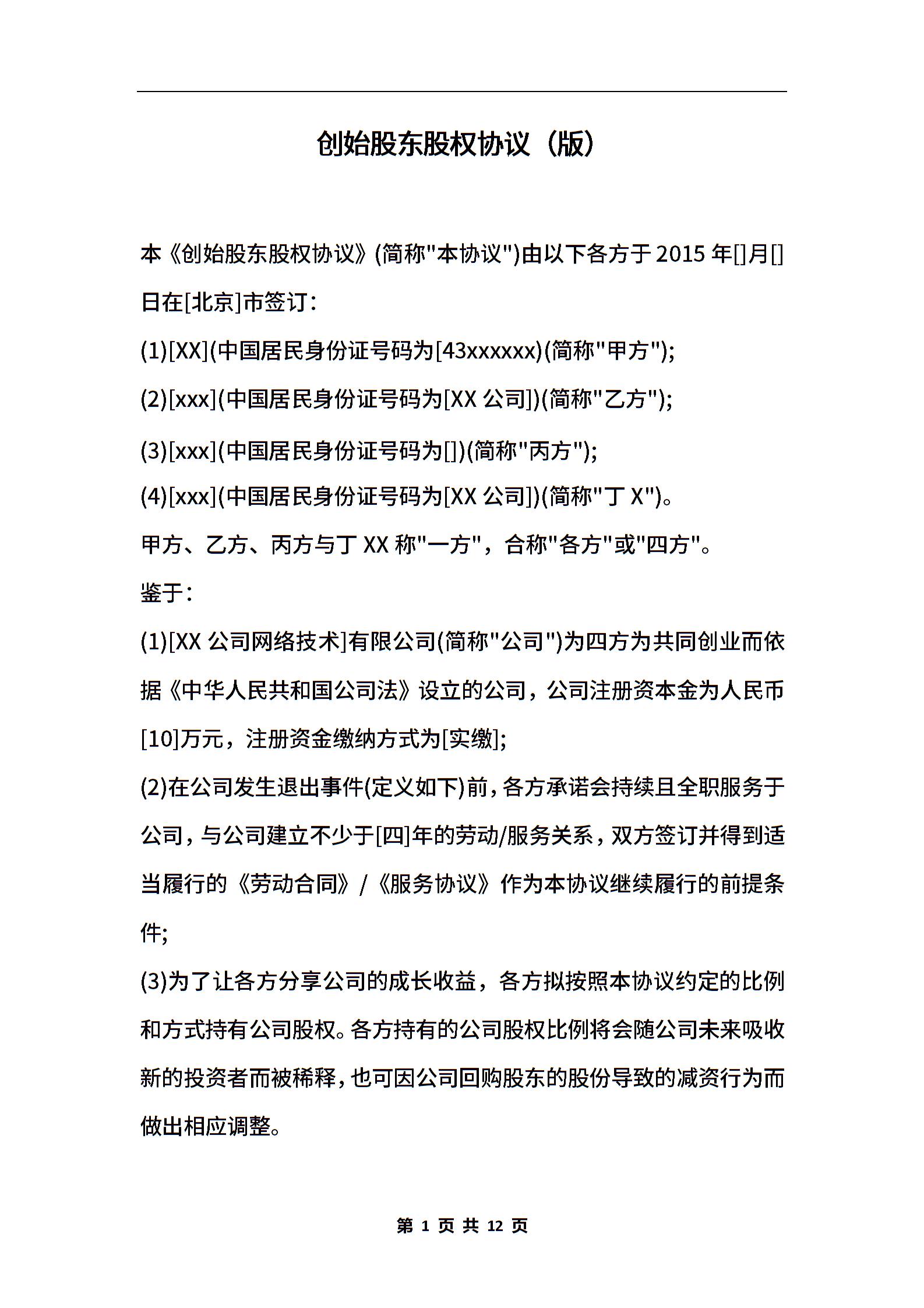 创始股东股权协议（版）

本《创始股东股权协议》(简称"本协议")由以下各方于 2015 年[]月[]日在[北京]市签订:

(1)[XX](中国居民身份证号码为[43xxxxxx)(简称"甲方");

(2)[xxx](中国居民身份证号码为[XX 公司])(简称"乙方");

(3)[xxx](中国居民身份证号码为[])(简称"丙方");

(4)[xxx](中国居民身份证号码为[XX 公司])(简称"丁 X")。

甲方、乙方、丙方与丁 XX 称"一方"，合称"各方"或"四方"。

鉴于:

(1)[XX 公司网络技术]有限公司(简称"公司")为四方为共同创业而依据《中华人民共和国公司法》设立的公司，公司注册资本金为人民币[10]万元，注册资金缴纳方式为[实缴];

(2)在公司发生退出事件(定义如下)前，各方承诺会持续且全职服务于公司，与公司建立不少于[四]年的劳动/服务关系，双方签订并得到适当履行的《劳动合同》/《服务协议》作为本协议继续履行的前提条件;

(3)为了让各方分享公司的成长收益，各方拟按照本协议约定的比例和方式持有公司股权。各方持有的公司股权比例将会随公司未来吸收新的投资者而被稀释，也可因公司回购股东的股份导致的减资行为而做出相应调整。

第 1 页 共 12 页